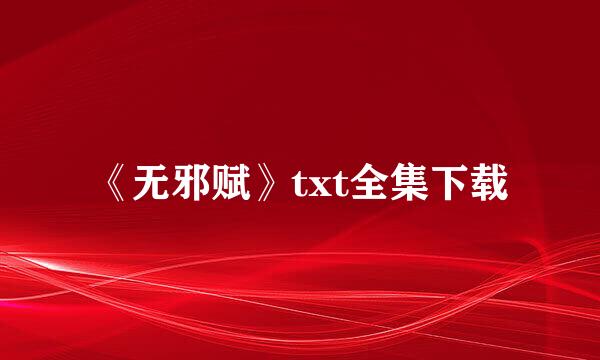 《无邪赋》txt全集下载